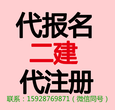 代报名
二建
代注册
联系：15928769871（微信同号）